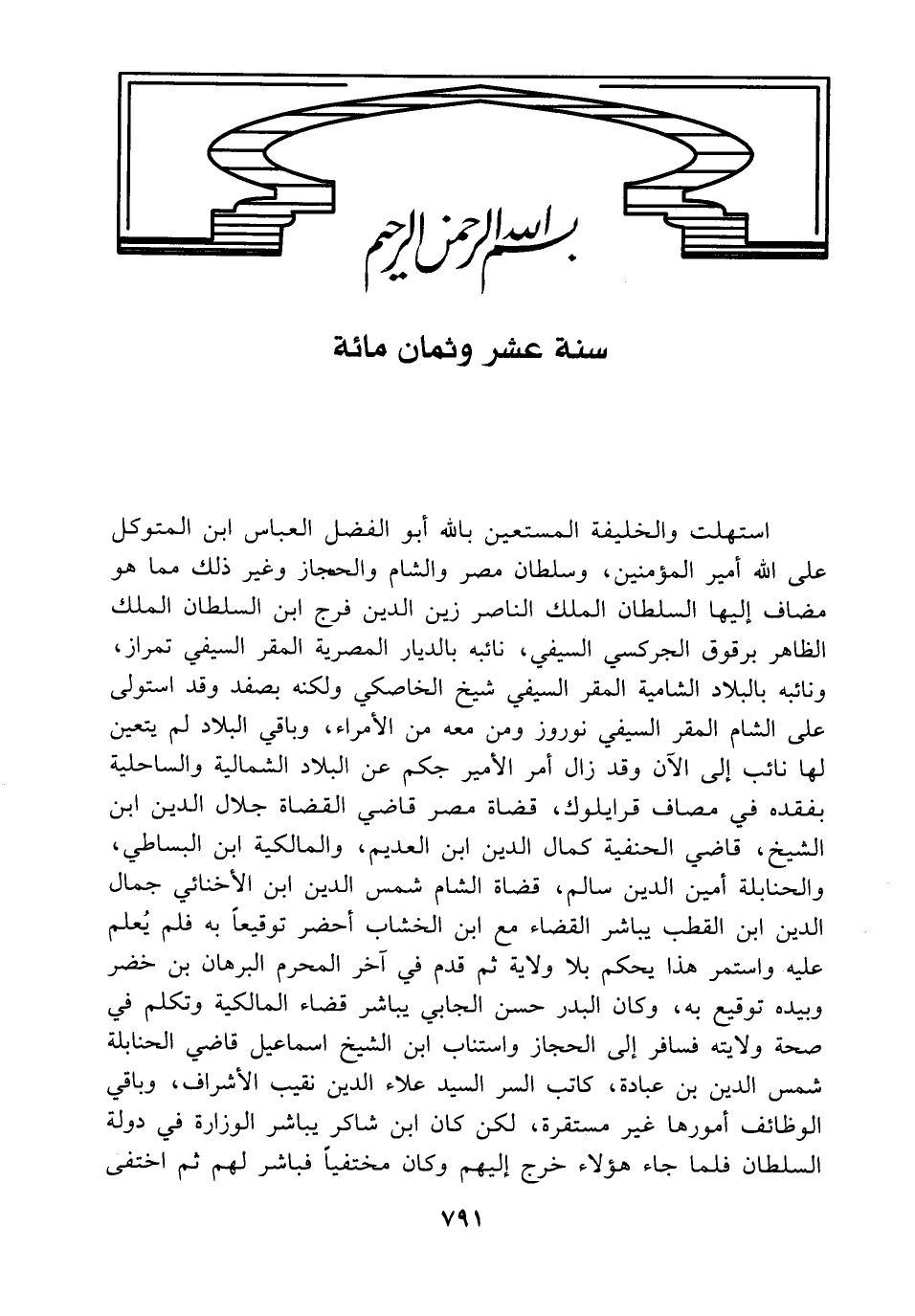 بسم الله الرحمن الرحيم

سنة عشر وثمان مائة

استهلت والخليفة المستعين بالله أبو الفضل العباس ابن المتوكل على الله أمير المؤمنين، وسلطان مصر والشام والحجاز وغير ذلك مما هو مضاف إليها السلطان الملك الناصر زين الدين فرج ابن السلطان الملك الظاهر برقوق الجركسي السيفي، نائبه بالديار المصرية المقر السيفي تمراز، ونائبه بالبلاد الشامية المقر السيفي شيخ الخاصكي ولكنه بصفد وقد استولى على الشام المقر السيفي نوروز ومن معه من الأمراء، وباقي البلاد لم يتعين لها نائب إلى الآن وقد زال أمر الأمير جكم عن البلاد الشمالية والساحلية بفقده في مصاف قرايلوك، قضاة مصر قاضي القضاة جلال الدين ابن الشيخ، قاضي الحنفية كمال الدين ابن العديم، والمالكية ابن البساطي، والحنابلة أمين الدين سالم، قضاة الشام شمس الدين ابن الأخنائي جمال الدين ابن القطب يباشر القضاء مع ابن الخشاب أحضر توقيعاً به فلم يُعلم عليه واستمر هذا يحكم بلا ولاية ثم قدم في آخر المحرم البرهان بن خضر وبيده توقيع به، وكان البدر حسن الجابي يباشر قضاء المالكية وتكلم في صحة ولايته فسافر إلى الحجاز واستناب ابن الشيخ اسماعيل قاضي الحنابلة شمس الدين بن عبادة، كاتب السر السيد علاء الدين نقيب الأشراف، وباقي الوظائف أمورها غير مستقرة، لكن كان ابن شاكر يباشر الوزارة في دولة السلطان فلما جاء هؤلاء خرج إليهم وكان مختفياً فباشر لهم ثم اختفى

٧٩١